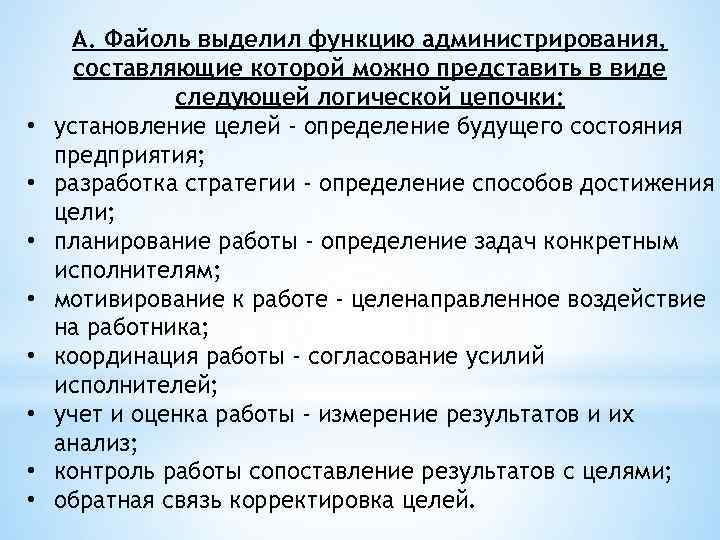 А. Файоль выделил функцию администрирования, составляющие которой можно представить в виде следующей логической цепочки:

• установление целей - определение будущего состояния предприятия;
• разработка стратегии - определение способов достижения цели;
• планирование работы - определение задач конкретным исполнителям;
• мотивирование к работе - целенаправленное воздействие на работника;
• координация работы - согласование усилий исполнителей;
• учет и оценка работы - измерение результатов и их анализ;
• контроль работы сопоставление результатов с целями;
• обратная связь корректировка целей.